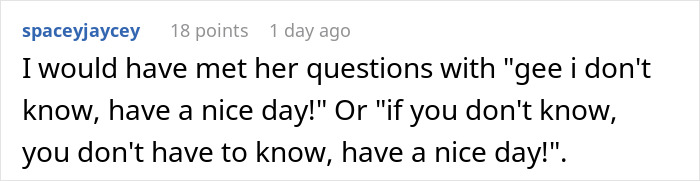 spaceyjaycey 18 points 1 day ago

I would have met her questions with "gee i don't know, have a nice day!" Or "if you don't know, you don't have to know, have a nice day!".